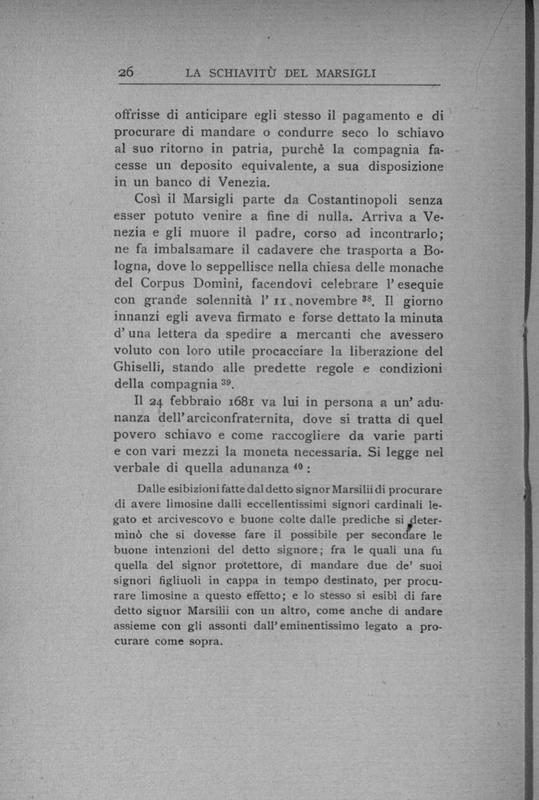 26 LA SCHIAVITÙ DEL MARSIGLI

offrisse di anticipare egli stesso il pagamento e di procurare di mandare o condurre seco lo schiavo al suo ritorno in patria, purchè la compagnia facesse un deposito equivalente, a sua disposizione in un banco di Venezia.

Così il Marsigli parte da Costantinopoli senza esser potuto venire a fine di nulla. Arriva a Venezia e gli muore il padre, corso ad incontrarlo; ne fa imbalsamare il cadavere che trasporta a Bologna, dove lo seppellisce nella chiesa delle monache del Corpus Domini, facendovi celebrare l'esequie con grande solennità l'11 novembre $^{38}$. Il giorno innanzi egli aveva firmato e forse dettato la minuta d'una lettera da spedire a mercanti che avessero voluto con loro utile procacciare la liberazione del Ghiselli, stando alle predette regole e condizioni della compagnia $^{39}$.

Il 24 febbraio 1681 va lui in persona a un'adunanza dell'arciconfraternita, dove si tratta di quel povero schiavo e come raccogliere da varie parti e con vari mezzi la moneta necessaria. Si legge nel verbale di quella adunanza $^{40}$:

Dalle esibizioni fatte dal detto signor Marsilii di procurare di avere limosine dalli eccellentissimi signori cardinali legato et arcivescovo e buone colte dalle prediche si determinò che si dovesse fare il possibile per secondare le buone intenzioni del detto signore; fra le quali una fu quella del signor protettore, di mandare due de' suoi signori figliuoli in cappa in tempo destinato, per procurare limosine a questo effetto; e lo stesso si esibì di fare detto signor Marsilii con un altro, come anche di andare assieme con gli assonti dall'eminentissimo legato a procurare come sopra.